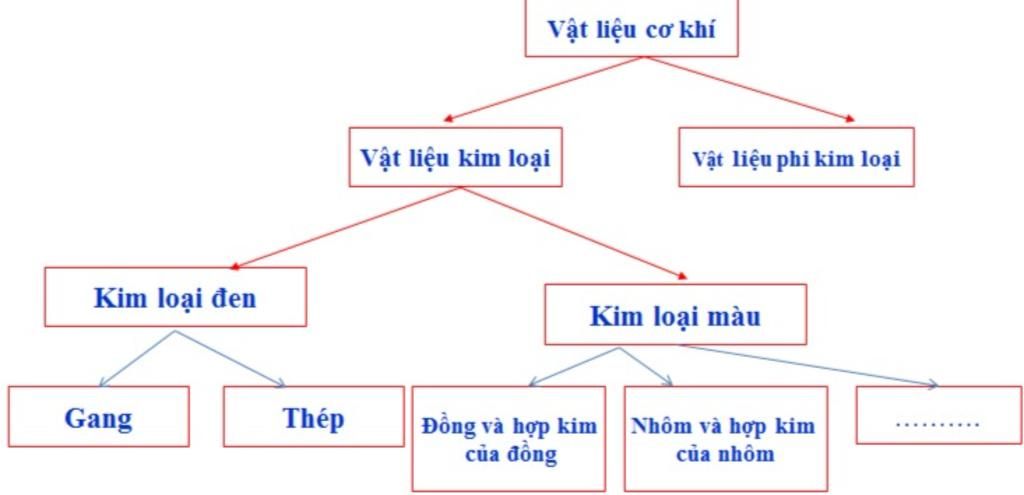 Vật liệu cơ khí

Vật liệu kim loại

Vật liệu phi kim loại

Kim loại đen

Kim loại màu

Gang

Thép

Đồng và hợp kim của đồng

Nhôm và hợp kim của nhôm

……….